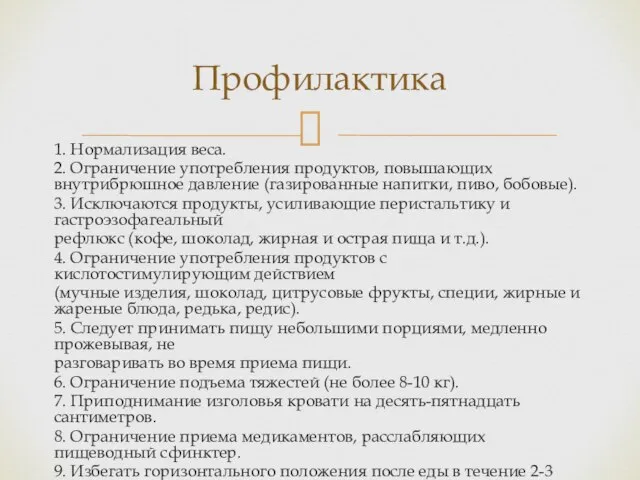 Профилактика

1. Нормализация веса.

2. Ограничение употребления продуктов, повышающих внутрибрюшное давление (газированные напитки, пиво, бобовые).

3. Исключаются продукты, усиливающие перистальтику и гастроэзофагеальный

рефлюкс (кофе, шоколад, жирная и острая пища и т.д.).

4. Ограничение употребления продуктов с кислотостимулирующим действием

(мучные изделия, шоколад, цитрусовые фрукты, специи, жирные и жареные блюда, редька, редис).

5. Следует принимать пищу небольшими порциями, медленно прожевывая, не

разговаривать во время приема пищи.

6. Ограничение подъема тяжестей (не более 8-10 кг).

7. Приподнимание изголовья кровати на десять-пятнадцать сантиметров.

8. Ограничение приема медикаментов, расслабляющих пищеводный сфинктер.

9. Избегать горизонтального положения после еды в течение 2-3